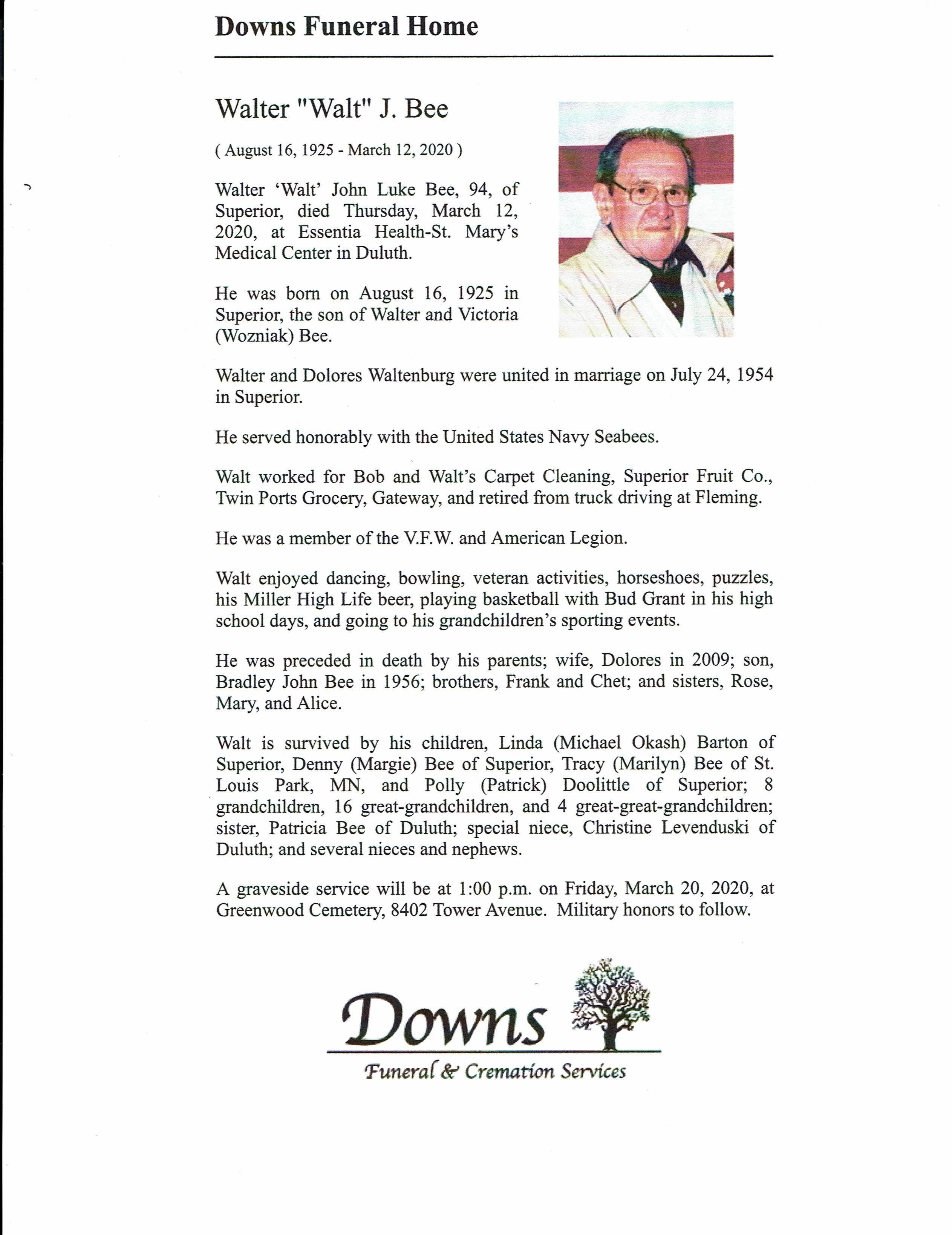 Downs Funeral Home

Walter "Walt" J. Bee

( August 16, 1925 - March 12, 2020 )

Walter 'Walt' John Luke Bee, 94, of Superior, died Thursday, March 12, 2020, at Essentia Health-St. Mary's Medical Center in Duluth.

He was born on August 16, 1925 in Superior, the son of Walter and Victoria (Wozniak) Bee.

Walter and Dolores Waltenburg were united in marriage on July 24, 1954 in Superior.

He served honorably with the United States Navy Seabees.

Walt worked for Bob and Walt's Carpet Cleaning, Superior Fruit Co., Twin Ports Grocery, Gateway, and retired from truck driving at Fleming.

He was a member of the V.F.W. and American Legion.

Walt enjoyed dancing, bowling, veteran activities, horseshoes, puzzles, his Miller High Life beer, playing basketball with Bud Grant in his high school days, and going to his grandchildren's sporting events.

He was preceded in death by his parents; wife, Dolores in 2009; son, Bradley John Bee in 1956; brothers, Frank and Chet; and sisters, Rose, Mary, and Alice.

Walt is survived by his children, Linda (Michael Okash) Barton of Superior, Denny (Margie) Bee of Superior, Tracy (Marilyn) Bee of St. Louis Park, MN, and Polly (Patrick) Doolittle of Superior; 8 grandchildren, 16 great-grandchildren, and 4 great-great-grandchildren; sister, Patricia Bee of Duluth; special niece, Christine Levenduski of Duluth; and several nieces and nephews.

A graveside service will be at 1:00 p.m. on Friday, March 20, 2020, at Greenwood Cemetery, 8402 Tower Avenue. Military honors to follow.

Downs
Funeral & Cremation Services